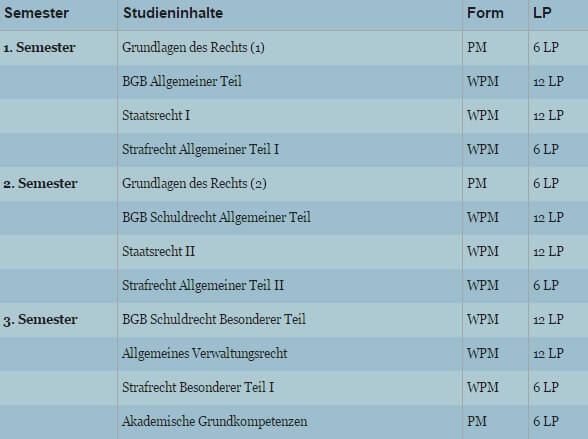 | Semester | Studieninhalte | Form | LP |
|---|---|---|---|
| 1. Semester | Grundlagen des Rechts (1) | PM | 6 LP |
| | BGB Allgemeiner Teil | WPM | 12 LP |
| | Staatsrecht I | WPM | 12 LP |
| | Strafrecht Allgemeiner Teil I | WPM | 6 LP |
| 2. Semester | Grundlagen des Rechts (2) | PM | 6 LP |
| | BGB Schuldrecht Allgemeiner Teil | WPM | 12 LP |
| | Staatsrecht II | WPM | 12 LP |
| | Strafrecht Allgemeiner Teil II | WPM | 6 LP |
| 3. Semester | BGB Schuldrecht Besonderer Teil | WPM | 12 LP |
| | Allgemeines Verwaltungsrecht | WPM | 12 LP |
| | Strafrecht Besonderer Teil I | WPM | 6 LP |
| | Akademische Grundkompetenzen | PM | 6 LP |